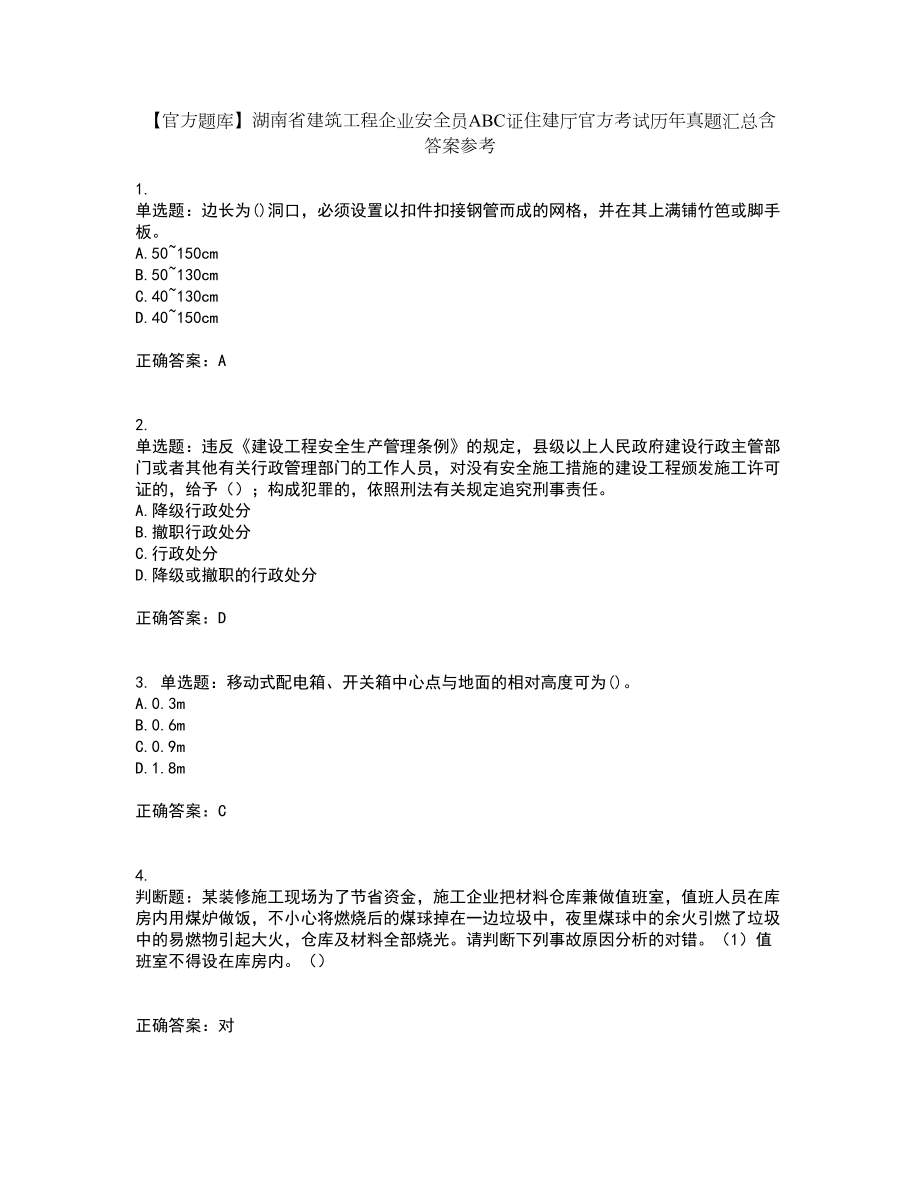 【官方题库】湖南省建筑工程企业安全员ABC证住建厅官方考试历年真题汇总含答案参考

1.
单选题：边长为()洞口，必须设置以扣件扣接钢管而成的网格，并在其上满铺竹笆或脚手板。
A.50~150cm
B.50~130cm
C.40~130cm
D.40~150cm

正确答案：A

2.
单选题：违反《建设工程安全生产管理条例》的规定，县级以上人民政府建设行政主管部门或者其他有关行政管理部门的工作人员，对没有安全施工措施的建设工程颁发施工许可证的，给予（）；构成犯罪的，依照刑法有关规定追究刑事责任。
A.降级行政处分
B.撤职行政处分
C.行政处分
D.降级或撤职的行政处分

正确答案：D

3. 单选题：移动式配电箱、开关箱中心点与地面的相对高度可为()。
A.0.3m
B.0.6m
C.0.9m
D.1.8m

正确答案：C

4.
判断题：某装修施工现场为了节省资金，施工企业把材料仓库兼做值班室，值班人员在库房内用煤炉做饭，不小心将燃烧后的煤球掉在一边垃圾中，夜里煤球中的余火引燃了垃圾中的易燃物引起大火，仓库及材料全部烧光。请判断下列事故原因分析的对错。（1）值班室不得设在库房内。（）

正确答案：对